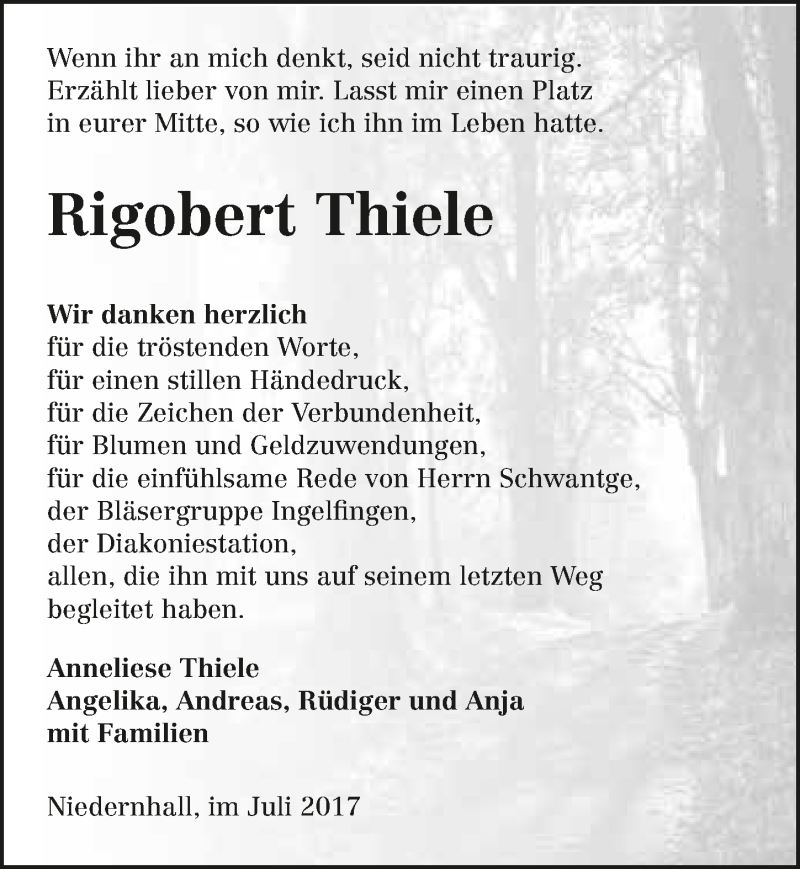 Wenn ihr an mich denkt, seid nicht traurig.
Erzählt lieber von mir. Lasst mir einen Platz
in eurer Mitte, so wie ich ihn im Leben hatte.

Rigobert Thiele

Wir danken herzlich
für die tröstenden Worte,
für einen stillen Händedruck,
für die Zeichen der Verbundenheit,
für Blumen und Geldzuwendungen,
für die einfühlsame Rede von Herrn Schwantge,
der Bläsergruppe Ingelfingen,
der Diakoniestation,
allen, die ihn mit uns auf seinem letzten Weg
begleitet haben.

Anneliese Thiele
Angelika, Andreas, Rüdiger und Anja
mit Familien

Niedernhall, im Juli 2017